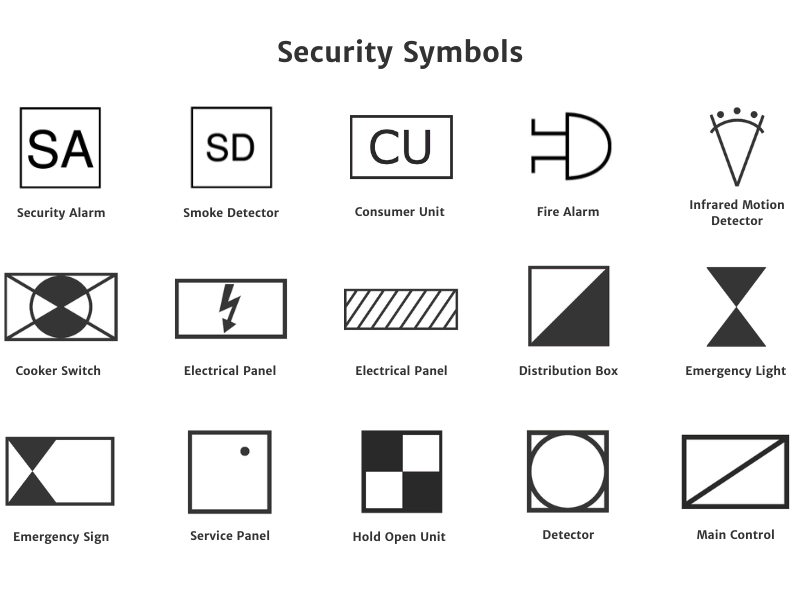 Security Symbols

SA
Security Alarm

SD
Smoke Detector

CU
Consumer Unit

Fire Alarm

Infrared Motion Detector

Cooker Switch

Electrical Panel

Electrical Panel

Distribution Box

Emergency Light

Emergency Sign

Service Panel

Hold Open Unit

Detector

Main Control